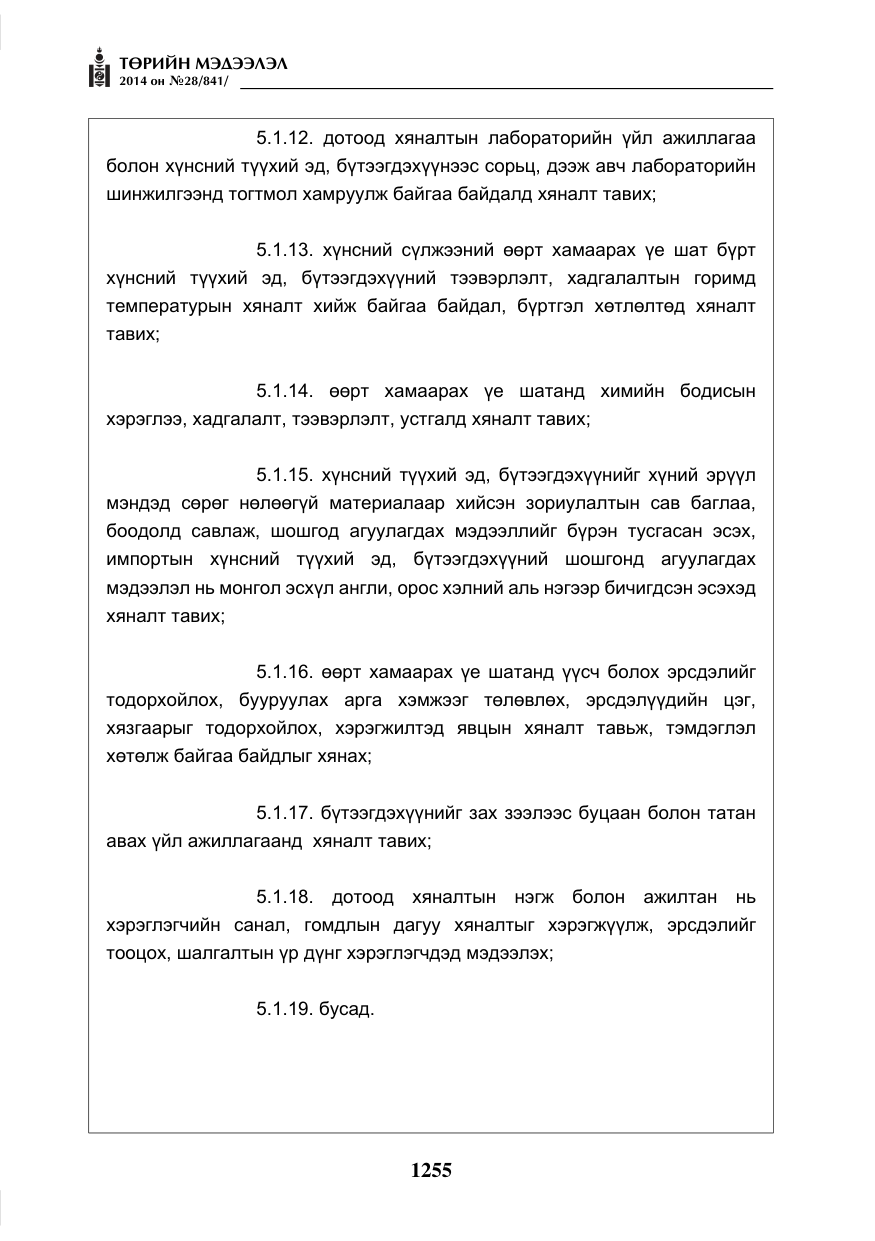 ТӨРИЙН МЭДЭЭЛЭЛ
2014 он №28/841/

5.1.12. дотоод хяналтын лабораторийн үйл ажиллагаа болон хүнсний түүхий эд, бүтээгдэхүүнээс сорьц, дээж авч лабораторийн шинжилгээнд тогтмол хамруулж байгаа байдалд хяналт тавих;

5.1.13. хүнсний сүлжээний өөрт хамаарах үе шат бүрт хүнсний түүхий эд, бүтээгдэхүүний тээвэрлэлт, хадгалалтын горимд температурын хяналт хийж байгаа байдал, бүртгэл хөтлөлтөд хяналт тавих;

5.1.14. өөрт хамаарах үе шатанд химийн бодисын хэрэглээ, хадгалалт, тээвэрлэлт, устгалд хяналт тавих;

5.1.15. хүнсний түүхий эд, бүтээгдэхүүнийг хүний эрүүл мэндэд сөрөг нөлөөгүй материалаар хийсэн зориулалтын сав баглаа, боодолд савлаж, шошгод агуулагдах мэдээллийг бүрэн тусгасан эсэх, импортын хүнсний түүхий эд, бүтээгдэхүүний шошгонд агуулагдах мэдээлэл нь монгол эсхүл англи, орос хэлний аль нэгээр бичигдсэн эсэхэд хяналт тавих;

5.1.16. өөрт хамаарах үе шатанд үүсч болох эрсдэлийг тодорхойлох, бууруулах арга хэмжээг төлөвлөх, эрсдэлүүдийн цэг, хязгаарыг тодорхойлох, хэрэгжилтэд явцын хяналт тавьж, тэмдэглэл хөтөлж байгаа байдлыг хянах;

5.1.17. бүтээгдэхүүнийг зах зээлээс буцаан болон татан авах үйл ажиллагаанд хяналт тавих;

5.1.18. дотоод хяналтын нэгж болон ажилтан нь хэрэглэгчийн санал, гомдлын дагуу хяналтыг хэрэгжүүлж, эрсдэлийг тооцох, шалгалтын үр дүнг хэрэглэгчдэд мэдээлэх;

5.1.19. бусад.

1255